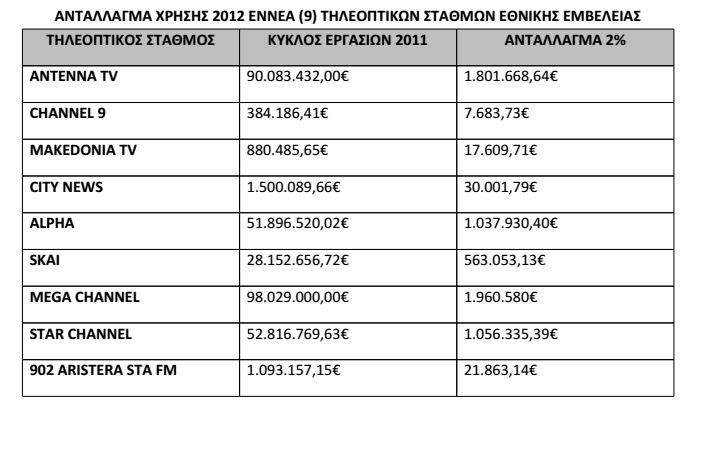 ΑΝΤΑΛΛΑΓΜΑ ΧΡΗΣΗΣ 2012 ΕΝΝΕΑ (9) ΤΗΛΕΟΠΤΙΚΩΝ ΣΤΑΘΜΩΝ ΕΘΝΙΚΗΣ ΕΜΒΕΛΕΙΑΣ

| ΤΗΛΕΟΠΤΙΚΟΣ ΣΤΑΘΜΟΣ | ΚΥΚΛΟΣ ΕΡΓΑΣΙΩΝ 2011 | ΑΝΤΑΛΛΑΓΜΑ 2% |
|---|---|---|
| ANTENNA TV | 90.083.432,00€ | 1.801.668,64€ |
| CHANNEL 9 | 384.186,41€ | 7.683,73€ |
| MAKEDONIA TV | 880.485,65€ | 17.609,71€ |
| CITY NEWS | 1.500.089,66€ | 30.001,79€ |
| ALPHA | 51.896.520,02€ | 1.037.930,40€ |
| SKAI | 28.152.656,72€ | 563.053,13€ |
| MEGA CHANNEL | 98.029.000,00€ | 1.960.580€ |
| STAR CHANNEL | 52.816.769,63€ | 1.056.335,39€ |
| 902 ARISTERA STA FM | 1.093.157,15€ | 21.863,14€ |